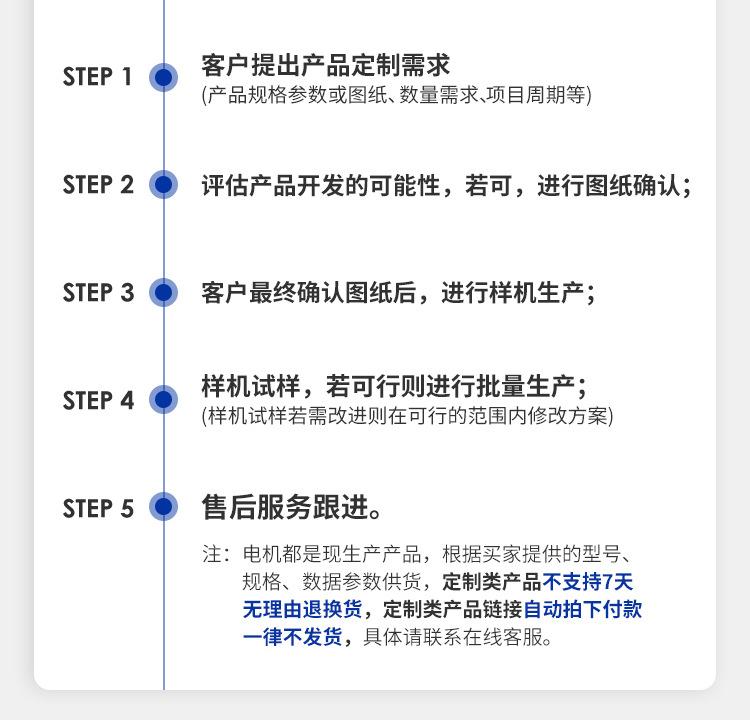 STEP 1
客户提出产品定制需求
(产品规格参数或图纸、数量需求、项目周期等)

STEP 2
评估产品开发的可能性，若可，进行图纸确认；

STEP 3
客户最终确认图纸后，进行样机生产；

STEP 4
样机试样，若可行则进行批量生产；
(样机试样若需改进则在可行的范围内修改方案)

STEP 5
售后服务跟进。

注：电机都是现生产产品，根据买家提供的型号、规格、数据参数供货，定制类产品不支持7天无理由退换货，定制类产品链接自动拍下付款一律不发货，具体请联系在线客服。